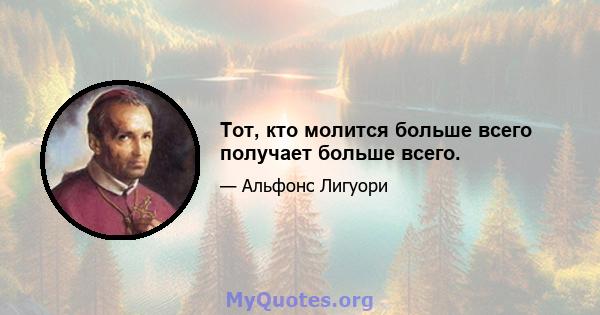 Тот, кто молится больше всего получает больше всего.

— Альфонс Лигуори

MyQuotes.org